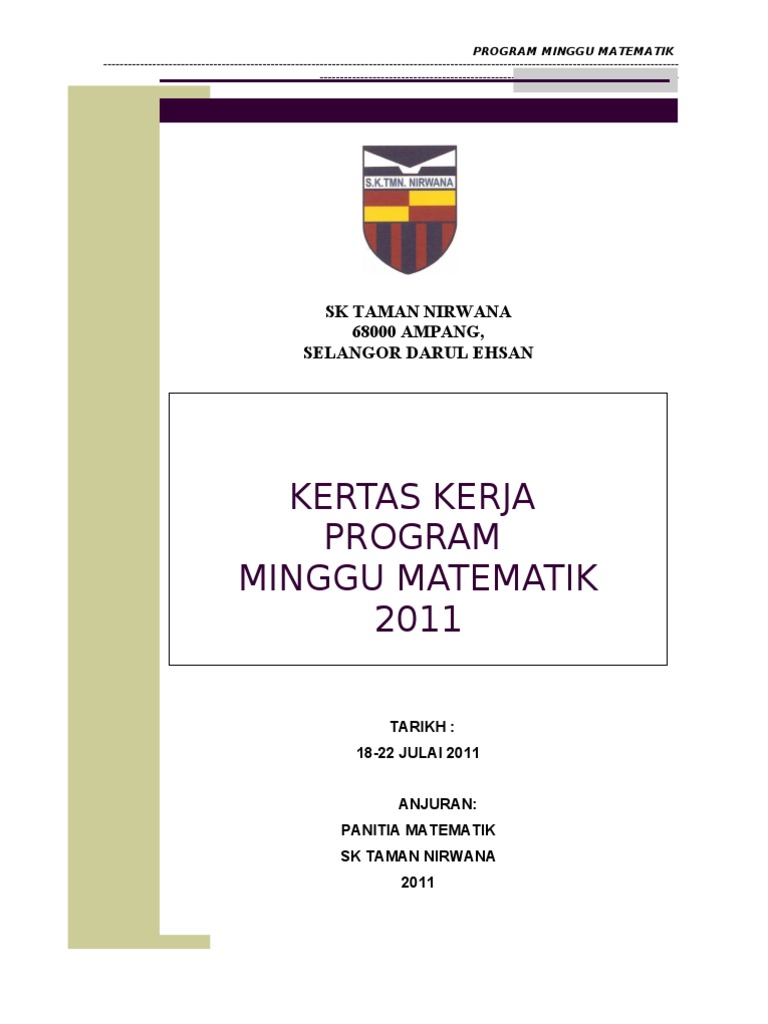 PROGRAM MINGGU MATEMATIK

S.K.TMN. NIRWANA

SK TAMAN NIRWANA
68000 AMPANG,
SELANGOR DARUL EHSAN

KERTAS KERJA
PROGRAM
MINGGU MATEMATIK
2011

TARIKH :
18-22 JULAI 2011

ANJURAN:
PANITIA MATEMATIK
SK TAMAN NIRWANA
2011